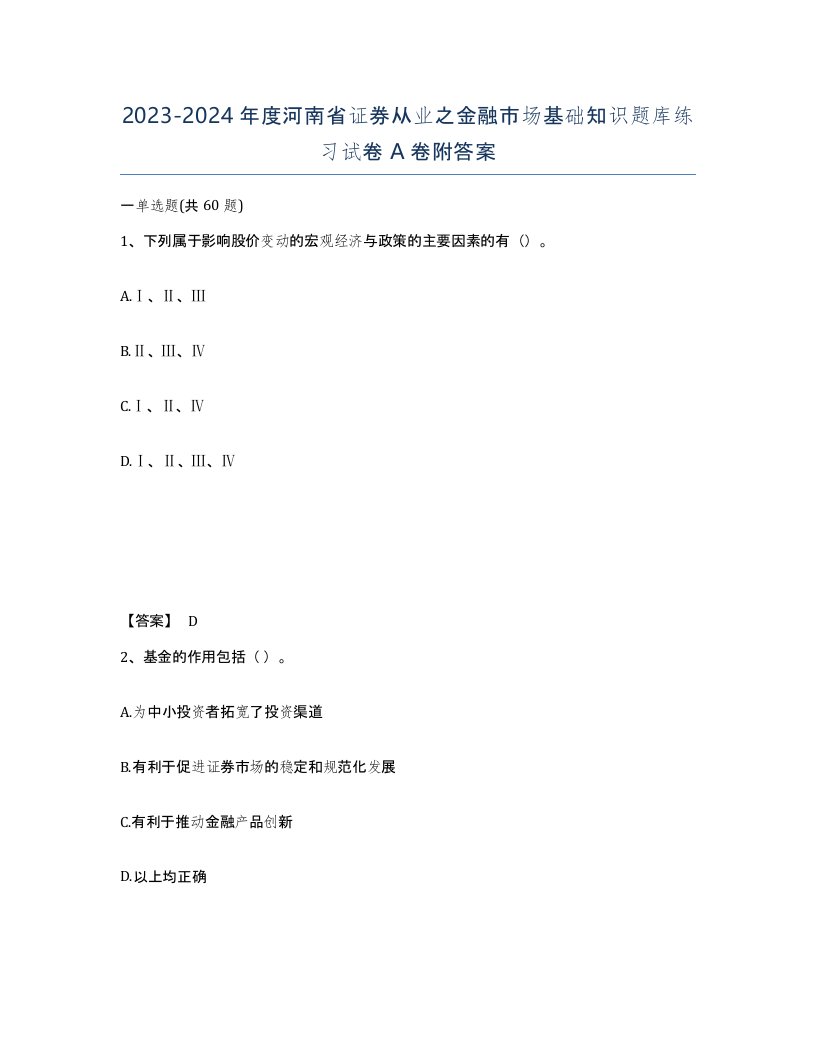 2023-2024年度河南省证券从业之金融市场基础知识题库练习试卷A卷附答案

一单选题(共60题)

1、下列属于影响股价变动的宏观经济与政策的主要因素的有（）。

A.Ⅰ、Ⅱ、Ⅲ

B.Ⅱ、Ⅲ、Ⅳ

C.Ⅰ、Ⅱ、Ⅳ

D.Ⅰ、Ⅱ、Ⅲ、Ⅳ

【答案】 D

2、基金的作用包括（）。

A.为中小投资者拓宽了投资渠道

B.有利于促进证券市场的稳定和规范化发展

C.有利于推动金融产品创新

D.以上均正确